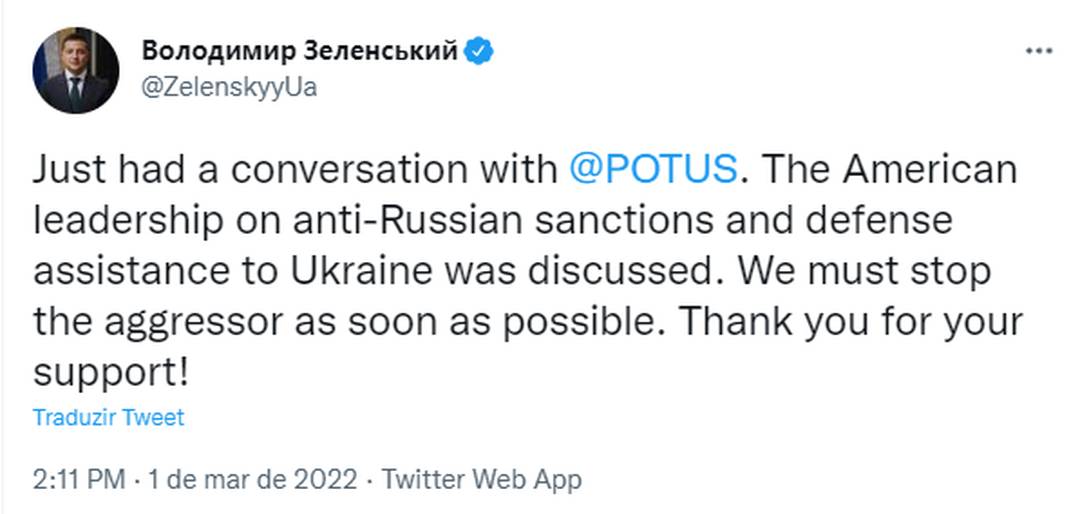 Володимир Зеленський
@ZelenskyyUa

Just had a conversation with @POTUS. The American leadership on anti-Russian sanctions and defense assistance to Ukraine was discussed. We must stop the aggressor as soon as possible. Thank you for your support!

Traduzir Tweet

2:11 PM · 1 de mar de 2022 · Twitter Web App